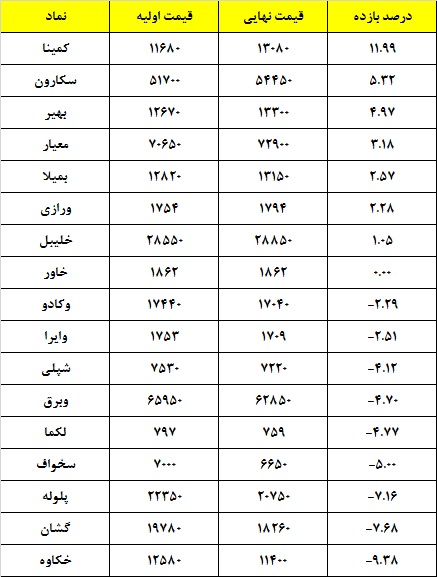 | نماد | قیمت اولیه | قیمت نهایی | درصد بازده |
|---|---|---|---|
| کمینا | ۱۱۶۸۰ | ۱۳۰۸۰ | ۱۱.۹۹ |
| سکارون | ۵۱۷۰۰ | ۵۴۴۵۰ | ۵.۳۲ |
| بهیر | ۱۲۶۷۰ | ۱۳۳۰۰ | ۴.۹۷ |
| معیار | ۷۰۶۵۰ | ۷۲۹۰۰ | ۳.۱۸ |
| بمیلا | ۱۲۸۲۰ | ۱۳۱۵۰ | ۲.۵۷ |
| ورازی | ۱۷۵۴ | ۱۷۹۴ | ۲.۲۸ |
| خلیبل | ۲۸۵۵۰ | ۲۸۸۵۰ | ۱.۰۵ |
| خاور | ۱۸۶۲ | ۱۸۶۲ | ۰.۰۰ |
| وکادو | ۱۷۴۴۰ | ۱۷۰۴۰ | -۲.۲۹ |
| وایرا | ۱۷۵۳ | ۱۷۰۹ | -۲.۵۱ |
| شپلی | ۷۵۳۰ | ۷۲۲۰ | -۴.۱۲ |
| وبرق | ۶۵۹۵۰ | ۶۲۸۵۰ | -۴.۷۰ |
| لکما | ۷۹۷ | ۷۵۹ | -۴.۷۷ |
| سخواف | ۷۰۰۰ | ۶۶۵۰ | -۵.۰۰ |
| پلوله | ۲۲۳۵۰ | ۲۰۷۵۰ | -۷.۱۶ |
| گشان | ۱۹۷۸۰ | ۱۸۲۶۰ | -۷.۶۸ |
| خکاوه | ۱۲۵۸۰ | ۱۱۴۰۰ | -۹.۳۸ |